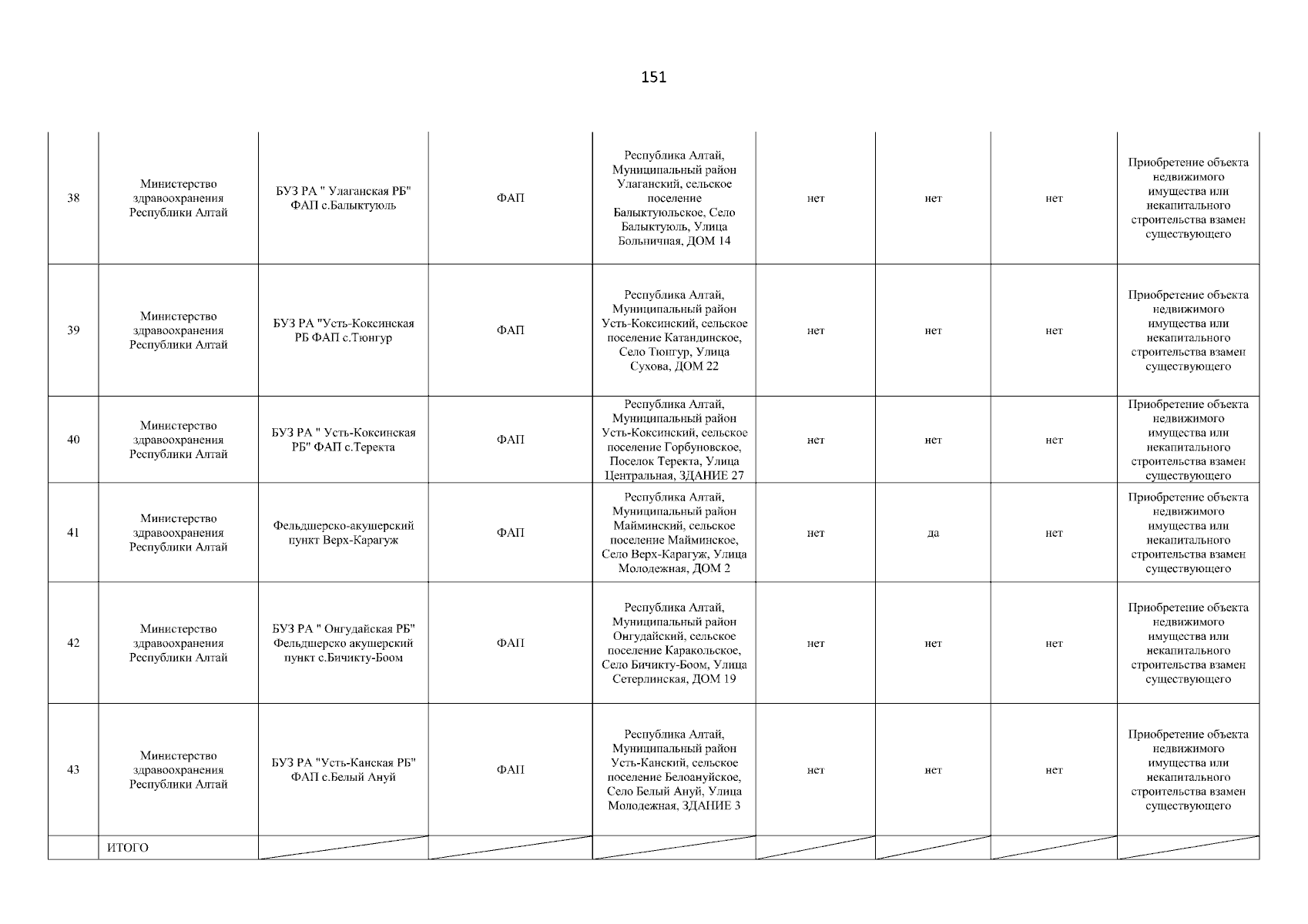 151

| | | | | | | | | |
|---|---|---|---|---|---|---|---|---|
| 38 | Министерство здравоохранения Республики Алтай | БУЗ РА " Улаганская РБ" ФАП с.Балыктуюль | ФАП | Республика Алтай, Муниципальный район Улаганский, сельское поселение Балыктуюльское, Село Балыктуюль, Улица Больничная, ДОМ 14 | нет | нет | нет | Приобретение объекта недвижимого имущества или некапитального строительства взамен существующего |
| 39 | Министерство здравоохранения Республики Алтай | БУЗ РА "Усть-Коксинская РБ ФАП с.Тюнгур | ФАП | Республика Алтай, Муниципальный район Усть-Коксинский, сельское поселение Катандинское, Село Тюнгур, Улица Сухова, ДОМ 22 | нет | нет | нет | Приобретение объекта недвижимого имущества или некапитального строительства взамен существующего |
| 40 | Министерство здравоохранения Республики Алтай | БУЗ РА " Усть-Коксинская РБ" ФАП с.Теректа | ФАП | Республика Алтай, Муниципальный район Усть-Коксинский, сельское поселение Горбуновское, Поселок Теректа, Улица Центральная, ЗДАНИЕ 27 | нет | нет | нет | Приобретение объекта недвижимого имущества или некапитального строительства взамен существующего |
| 41 | Министерство здравоохранения Республики Алтай | Фельдшерско-акушерский пункт Верх-Карагуж | ФАП | Республика Алтай, Муниципальный район Майминский, сельское поселение Майминское, Село Верх-Карагуж, Улица Молодежная, ДОМ 2 | нет | да | нет | Приобретение объекта недвижимого имущества или некапитального строительства взамен существующего |
| 42 | Министерство здравоохранения Республики Алтай | БУЗ РА " Онгудайская РБ" Фельдшерско акушерский пункт с.Бичикту-Боом | ФАП | Республика Алтай, Муниципальный район Онгудайский, сельское поселение Каракольское, Село Бичикту-Боом, Улица Сетерлинская, ДОМ 19 | нет | нет | нет | Приобретение объекта недвижимого имущества или некапитального строительства взамен существующего |
| 43 | Министерство здравоохранения Республики Алтай | БУЗ РА "Усть-Канская РБ" ФАП с.Белый Ануй | ФАП | Республика Алтай, Муниципальный район Усть-Канский, сельское поселение Белоануйское, Село Белый Ануй, Улица Молодежная, ЗДАНИЕ 3 | нет | нет | нет | Приобретение объекта недвижимого имущества или некапитального строительства взамен существующего |
| | ИТОГО | | | | | | | |